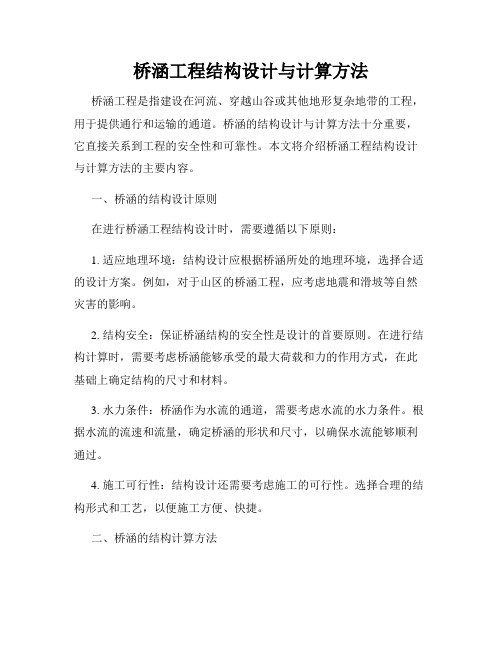 桥涵工程结构设计与计算方法

桥涵工程是指建设在河流、穿越山谷或其他地形复杂地带的工程，用于提供通行和运输的通道。桥涵的结构设计与计算方法十分重要，它直接关系到工程的安全性和可靠性。本文将介绍桥涵工程结构设计与计算方法的主要内容。

一、桥涵的结构设计原则

在进行桥涵工程结构设计时，需要遵循以下原则：

1. 适应地理环境：结构设计应根据桥涵所处的地理环境，选择合适的设计方案。例如，对于山区的桥涵工程，应考虑地震和滑坡等自然灾害的影响。

2. 结构安全：保证桥涵结构的安全性是设计的首要原则。在进行结构计算时，需要考虑桥涵能够承受的最大荷载和力的作用方式，在此基础上确定结构的尺寸和材料。

3. 水力条件：桥涵作为水流的通道，需要考虑水流的水力条件。根据水流的流速和流量，确定桥涵的形状和尺寸，以确保水流能够顺利通过。

4. 施工可行性：结构设计还需要考虑施工的可行性。选择合理的结构形式和工艺，以便施工方便、快捷。

二、桥涵的结构计算方法